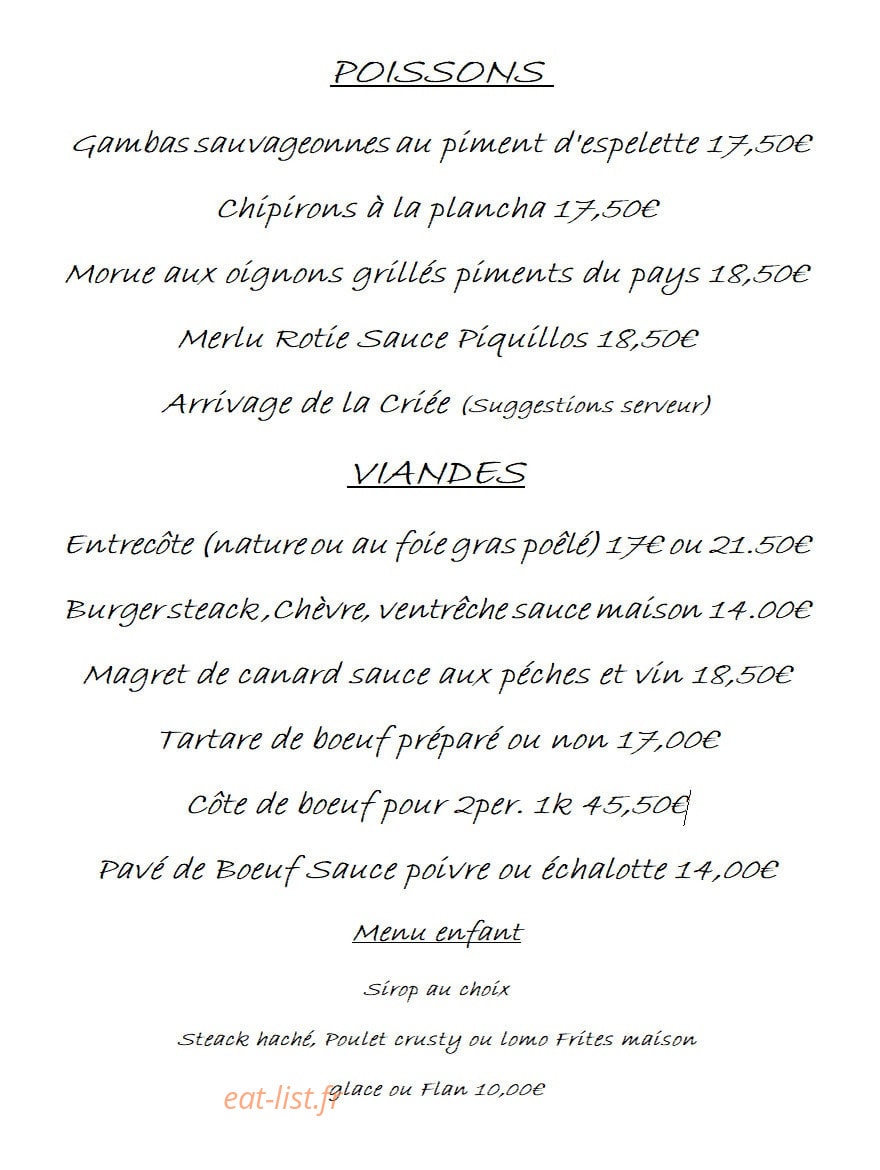 POISSONS

Gambas sauvageonnes au piment d'espelette 17,50€

Chipirons à la plancha 17,50€

Morue aux oignons grillés piments du pays 18,50€

Merlu Rotie Sauce Piquillos 18,50€

Arrivage de la Criée (Suggestions serveur)

VIANDES

Entrecôte (nature ou au foie gras poêlé) 17€ ou 21.50€

Burger steack, Chèvre, ventrêche sauce maison 14.00€

Magret de canard sauce aux péches et vin 18,50€

Tartare de boeuf préparé ou non 17,00€

Côte de boeuf pour 2per. 1k 45,50€

Pavé de Boeuf Sauce poivre ou échalotte 14,00€

Menu enfant

Sirop au choix

Steack haché, Poulet crusty ou lomo Frites maison

glace ou Flan 10,00€

eat-list.fr